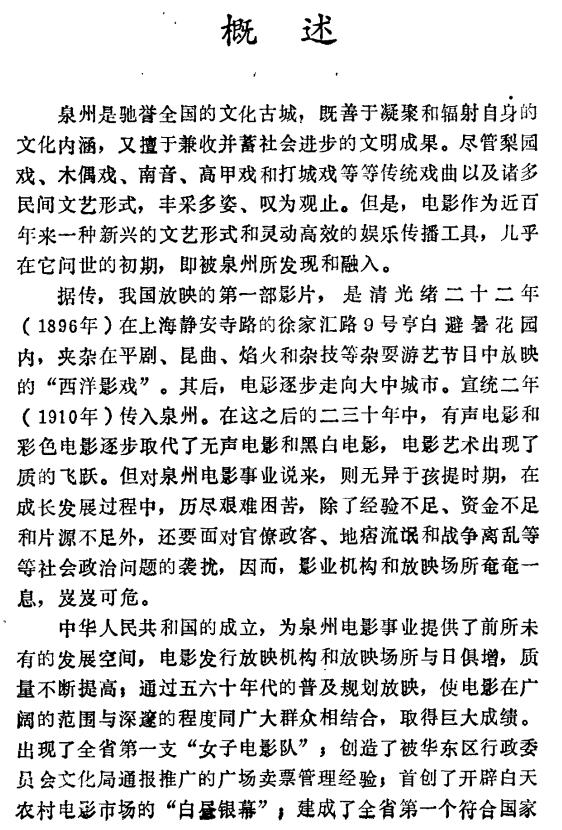 概　述

泉州是驰誉全国的文化古城，既善于凝聚和辐射自身的文化内涵，又擅于兼收并蓄社会进步的文明成果。尽管梨园戏、木偶戏、南音、高甲戏和打城戏等等传统戏曲以及诸多民间文艺形式，丰采多姿、叹为观止。但是，电影作为近百年来一种新兴的文艺形式和灵动高效的娱乐传播工具，几乎在它问世的初期，即被泉州所发现和融入。

据传，我国放映的第一部影片，是清光绪二十二年（1896年）在上海静安寺路的徐家汇路9号亨白避暑花园内，夹杂在平剧、昆曲、焰火和杂技等杂耍游艺节目中放映的“西洋影戏”。其后，电影逐步走向大中城市。宣统二年（1910年）传入泉州。在这之后的二三十年中，有声电影和彩色电影逐步取代了无声电影和黑白电影，电影艺术出现了质的飞跃。但对泉州电影事业说来，则无异于孩提时期，在成长发展过程中，历尽艰难困苦，除了经验不足、资金不足和片源不足外，还要面对官僚政客、地痞流氓和战争离乱等等社会政治问题的袭扰，因而，影业机构和放映场所奄奄一息，岌岌可危。

中华人民共和国的成立，为泉州电影事业提供了前所未有的发展空间，电影发行放映机构和放映场所与日俱增，质量不断提高；通过五六十年代的普及规划放映，使电影在广阔的范围与深邃的程度同广大群众相结合，取得巨大成绩。出现了全省第一支“女子电影队”；创造了被华东区行政委员会文化局通报推广的广场卖票管理经验；首创了开辟白天农村电影市场的“白昼银幕”；建成了全省第一个符合国家